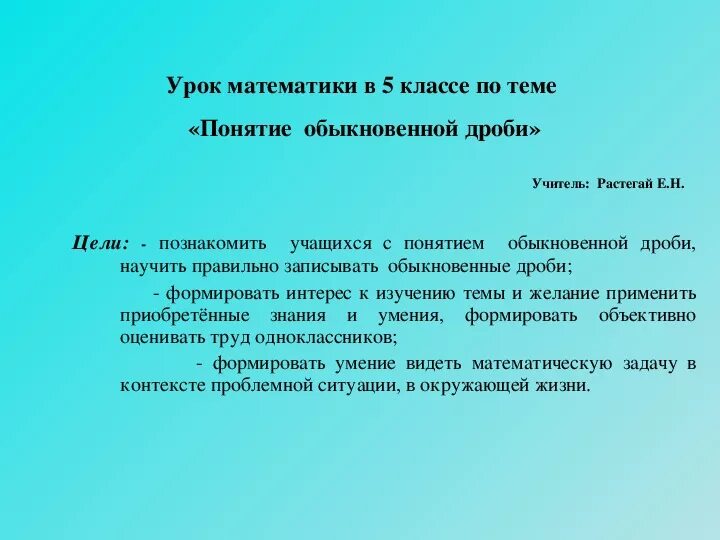 Урок математики в 5 классе по теме

«Понятие обыкновенной дроби»

Учитель: Растегай Е.Н.

Цели: - познакомить учащихся с понятием обыкновенной дроби, научить правильно записывать обыкновенные дроби;

- формировать интерес к изучению темы и желание применить приобретённые знания и умения, формировать объективно оценивать труд одноклассников;

- формировать умение видеть математическую задачу в контексте проблемной ситуации, в окружающей жизни.